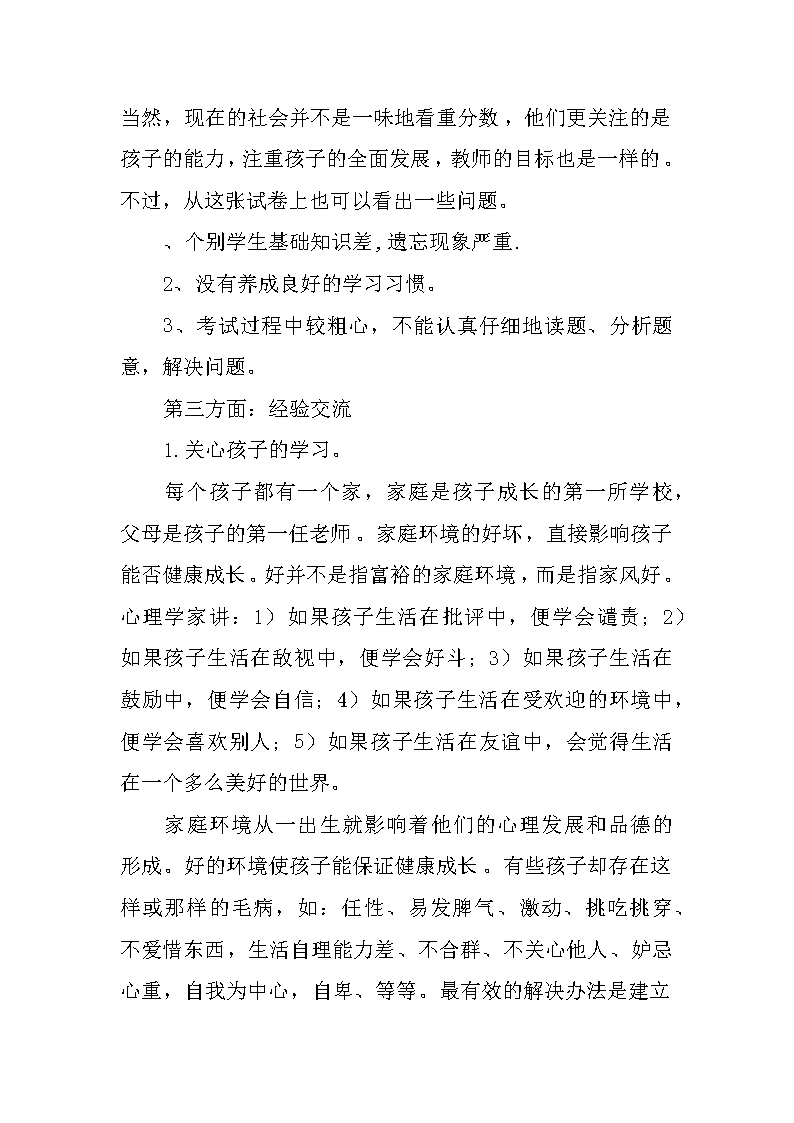 当然，现在的社会并不是一味地看重分数，他们更关注的是孩子的能力，注重孩子的全面发展，教师的目标也是一样的。不过，从这张试卷上也可以看出一些问题。

、个别学生基础知识差，遗忘现象严重.

2、没有养成良好的学习习惯。

3、考试过程中较粗心，不能认真仔细地读题、分析题意，解决问题。

第三方面：经验交流

1.关心孩子的学习。

每个孩子都有一个家，家庭是孩子成长的第一所学校，父母是孩子的第一任老师。家庭环境的好坏，直接影响孩子能否健康成长。好并不是指富裕的家庭环境，而是指家风好。心理学家讲：1）如果孩子生活在批评中，便学会谴责；2）如果孩子生活在敌视中，便学会好斗；3）如果孩子生活在鼓励中，便学会自信；4）如果孩子生活在受欢迎的环境中，便学会喜欢别人；5）如果孩子生活在友谊中，会觉得生活在一个多么美好的世界。

家庭环境从一出生就影响着他们的心理发展和品德的形成。好的环境使孩子能保证健康成长。有些孩子却存在这样或那样的毛病，如：任性、易发脾气、激动、挑吃挑穿、不爱惜东西，生活自理能力差、不合群、不关心他人、妒忌心重，自我为中心，自卑、等等。最有效的解决办法是建立